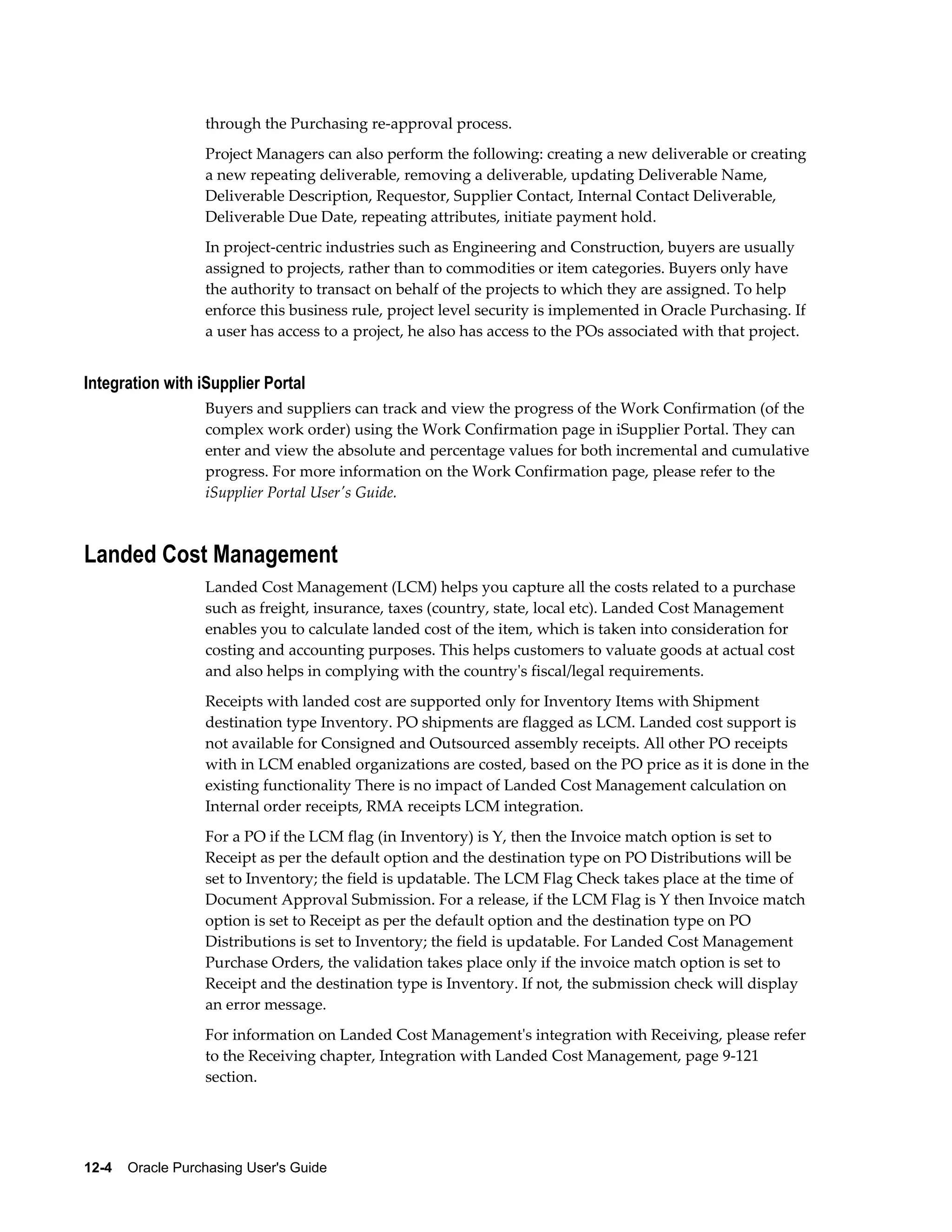 through the Purchasing re-approval process.

Project Managers can also perform the following: creating a new deliverable or creating a new repeating deliverable, removing a deliverable, updating Deliverable Name, Deliverable Description, Requestor, Supplier Contact, Internal Contact Deliverable, Deliverable Due Date, repeating attributes, initiate payment hold.

In project-centric industries such as Engineering and Construction, buyers are usually assigned to projects, rather than to commodities or item categories. Buyers only have the authority to transact on behalf of the projects to which they are assigned. To help enforce this business rule, project level security is implemented in Oracle Purchasing. If a user has access to a project, he also has access to the POs associated with that project.

Integration with iSupplier Portal

Buyers and suppliers can track and view the progress of the Work Confirmation (of the complex work order) using the Work Confirmation page in iSupplier Portal. They can enter and view the absolute and percentage values for both incremental and cumulative progress. For more information on the Work Confirmation page, please refer to the iSupplier Portal User's Guide.

Landed Cost Management

Landed Cost Management (LCM) helps you capture all the costs related to a purchase such as freight, insurance, taxes (country, state, local etc). Landed Cost Management enables you to calculate landed cost of the item, which is taken into consideration for costing and accounting purposes. This helps customers to valuate goods at actual cost and also helps in complying with the country's fiscal/legal requirements.

Receipts with landed cost are supported only for Inventory Items with Shipment destination type Inventory. PO shipments are flagged as LCM. Landed cost support is not available for Consigned and Outsourced assembly receipts. All other PO receipts with in LCM enabled organizations are costed, based on the PO price as it is done in the existing functionality There is no impact of Landed Cost Management calculation on Internal order receipts, RMA receipts LCM integration.

For a PO if the LCM flag (in Inventory) is Y, then the Invoice match option is set to Receipt as per the default option and the destination type on PO Distributions will be set to Inventory; the field is updatable. The LCM Flag Check takes place at the time of Document Approval Submission. For a release, if the LCM Flag is Y then Invoice match option is set to Receipt as per the default option and the destination type on PO Distributions is set to Inventory; the field is updatable. For Landed Cost Management Purchase Orders, the validation takes place only if the invoice match option is set to Receipt and the destination type is Inventory. If not, the submission check will display an error message.

For information on Landed Cost Management's integration with Receiving, please refer to the Receiving chapter, Integration with Landed Cost Management, page 9-121 section.

12-4 Oracle Purchasing User's Guide